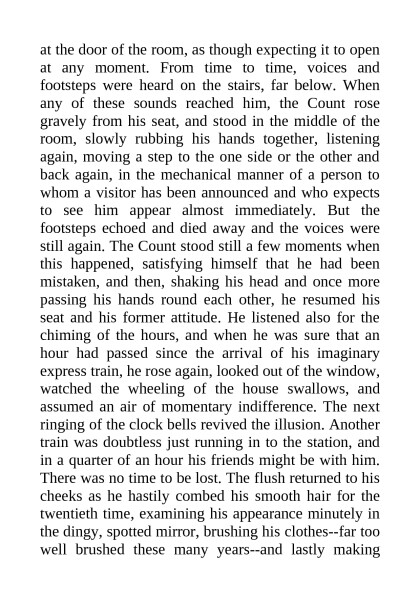 at the door of the room, as though expecting it to open at any moment. From time to time, voices and footsteps were heard on the stairs, far below. When any of these sounds reached him, the Count rose gravely from his seat, and stood in the middle of the room, slowly rubbing his hands together, listening again, moving a step to the one side or the other and back again, in the mechanical manner of a person to whom a visitor has been announced and who expects to see him appear almost immediately. But the footsteps echoed and died away and the voices were still again. The Count stood still a few moments when this happened, satisfying himself that he had been mistaken, and then, shaking his head and once more passing his hands round each other, he resumed his seat and his former attitude. He listened also for the chiming of the hours, and when he was sure that an hour had passed since the arrival of his imaginary express train, he rose again, looked out of the window, watched the wheeling of the house swallows, and assumed an air of momentary indifference. The next ringing of the clock bells revived the illusion. Another train was doubtless just running in to the station, and in a quarter of an hour his friends might be with him. There was no time to be lost. The flush returned to his cheeks as he hastily combed his smooth hair for the twentieth time, examining his appearance minutely in the dingy, spotted mirror, brushing his clothes--far too well brushed these many years--and lastly making